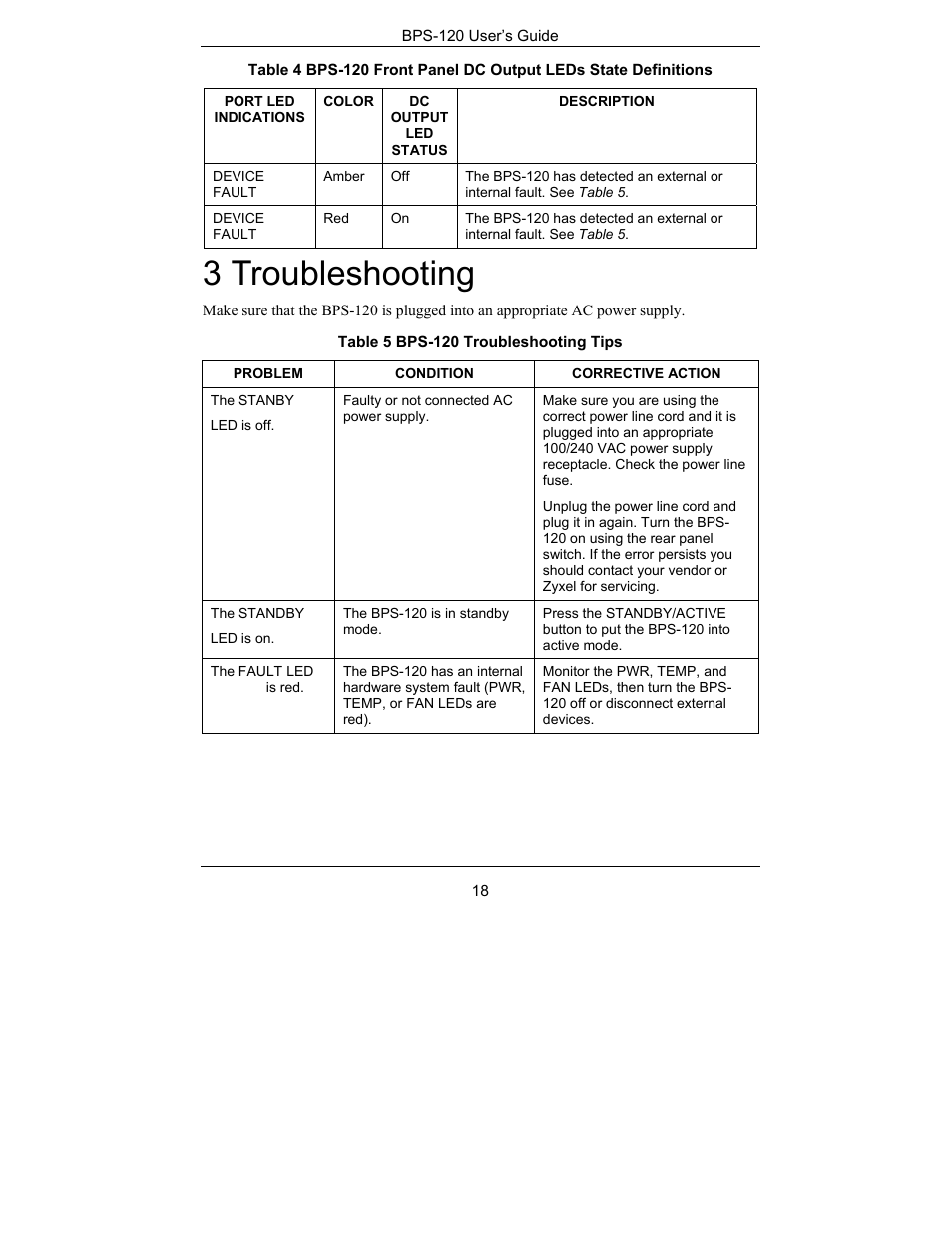 BPS-120 User's Guide

Table 4 BPS-120 Front Panel DC Output LEDs State Definitions

| PORT LED INDICATIONS | COLOR | DC OUTPUT LED STATUS | DESCRIPTION |
|---|---|---|---|
| DEVICE FAULT | Amber | Off | The BPS-120 has detected an external or internal fault. See Table 5. |
| DEVICE FAULT | Red | On | The BPS-120 has detected an external or internal fault. See Table 5. |

3 Troubleshooting

Make sure that the BPS-120 is plugged into an appropriate AC power supply.

Table 5 BPS-120 Troubleshooting Tips

| PROBLEM | CONDITION | CORRECTIVE ACTION |
|---|---|---|
| The STANBY LED is off. | Faulty or not connected AC power supply. | Make sure you are using the correct power line cord and it is plugged into an appropriate 100/240 VAC power supply receptacle. Check the power line fuse. Unplug the power line cord and plug it in again. Turn the BPS-120 on using the rear panel switch. If the error persists you should contact your vendor or Zyxel for servicing. |
| The STANDBY LED is on. | The BPS-120 is in standby mode. | Press the STANDBY/ACTIVE button to put the BPS-120 into active mode. |
| The FAULT LED is red. | The BPS-120 has an internal hardware system fault (PWR, TEMP, or FAN LEDs are red). | Monitor the PWR, TEMP, and FAN LEDs, then turn the BPS-120 off or disconnect external devices. |

18